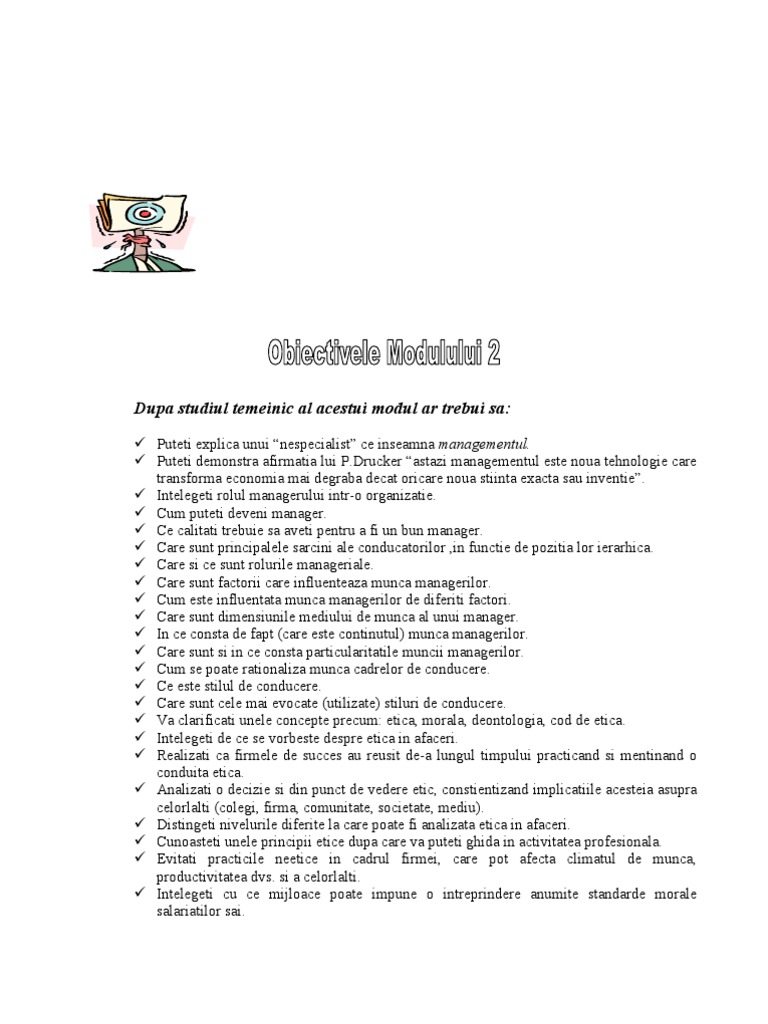 Obiectivele Modulului 2

Dupa studiul temeinic al acestui modul ar trebui sa:

✓ Puteti explica unui “nespecialist” ce inseamna managementul.
✓ Puteti demonstra afirmatia lui P.Drucker “astazi managementul este noua tehnologie care transforma economia mai degraba decat oricare noua stiinta exacta sau inventie”.
✓ Intelegeti rolul managerului intr-o organizatie.
✓ Cum puteti deveni manager.
✓ Ce calitati trebuie sa aveti pentru a fi un bun manager.
✓ Care sunt principalele sarcini ale conducatorilor ,in functie de pozitia lor ierarhica.
✓ Care si ce sunt rolurile manageriale.
✓ Care sunt factorii care influenteaza munca managerilor.
✓ Cum este influentata munca managerilor de diferiti factori.
✓ Care sunt dimensiunile mediului de munca al unui manager.
✓ In ce consta de fapt (care este continutul) munca managerilor.
✓ Care sunt si in ce consta particularitatile muncii managerilor.
✓ Cum se poate rationaliza munca cadrelor de conducere.
✓ Ce este stilul de conducere.
✓ Care sunt cele mai evocate (utilizate) stiluri de conducere.
✓ Va clarificati unele concepte precum: etica, morala, deontologia, cod de etica.
✓ Intelegeti de ce se vorbeste despre etica in afaceri.
✓ Realizati ca firmele de succes au reusit de-a lungul timpului practicand si mentinand o conduita etica.
✓ Analizati o decizie si din punct de vedere etic, constientizand implicatiile acesteia asupra celorlalti (colegi, firma, comunitate, societate, mediu).
✓ Distingeti nivelurile diferite la care poate fi analizata etica in afaceri.
✓ Cunoasteti unele principii etice dupa care va puteti ghida in activitatea profesionala.
✓ Evitati practicile neetice in cadrul firmei, care pot afecta climatul de munca, productivitatea dvs. si a celorlalti.
✓ Intelegeti cu ce mijloace poate impune o intreprindere anumite standarde morale salariatilor sai.